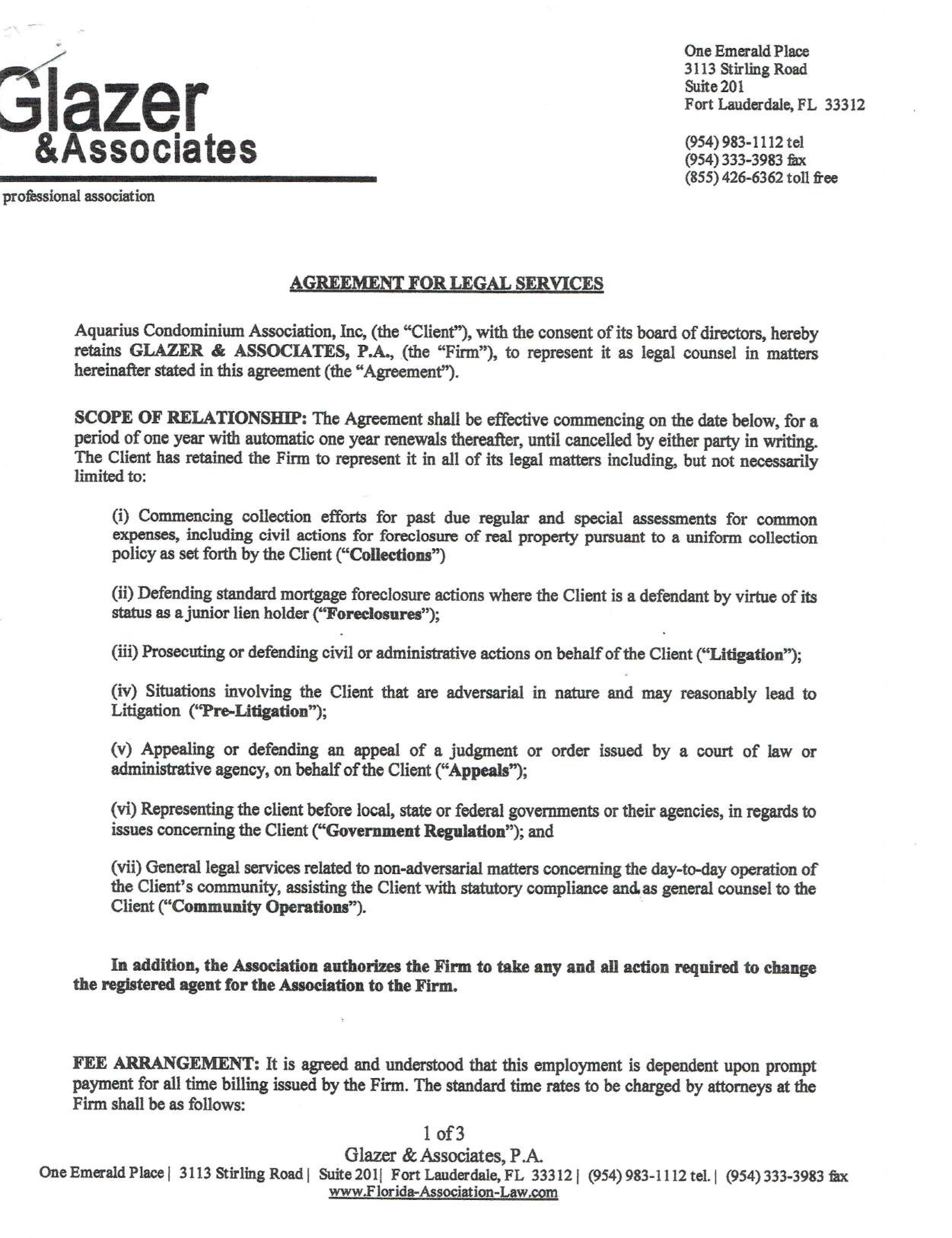 Glazer
&Associates
professional association

One Emerald Place
3113 Stirling Road
Suite 201
Fort Lauderdale, FL 33312

(954) 983-1112 tel
(954) 333-3983 fax
(855) 426-6362 toll free

AGREEMENT FOR LEGAL SERVICES

Aquarius Condominium Association, Inc, (the "Client"), with the consent of its board of directors, hereby retains GLAZER & ASSOCIATES, P.A., (the "Firm"), to represent it as legal counsel in matters hereinafter stated in this agreement (the "Agreement").

SCOPE OF RELATIONSHIP: The Agreement shall be effective commencing on the date below, for a period of one year with automatic one year renewals thereafter, until cancelled by either party in writing. The Client has retained the Firm to represent it in all of its legal matters including, but not necessarily limited to:

(i) Commencing collection efforts for past due regular and special assessments for common expenses, including civil actions for foreclosure of real property pursuant to a uniform collection policy as set forth by the Client ("Collections")

(ii) Defending standard mortgage foreclosure actions where the Client is a defendant by virtue of its status as a junior lien holder ("Foreclosures");

(iii) Prosecuting or defending civil or administrative actions on behalf of the Client ("Litigation");

(iv) Situations involving the Client that are adversarial in nature and may reasonably lead to Litigation ("Pre-Litigation");

(v) Appealing or defending an appeal of a judgment or order issued by a court of law or administrative agency, on behalf of the Client ("Appeals");

(vi) Representing the client before local, state or federal governments or their agencies, in regards to issues concerning the Client ("Government Regulation"); and

(vii) General legal services related to non-adversarial matters concerning the day-to-day operation of the Client's community, assisting the Client with statutory compliance and as general counsel to the Client ("Community Operations").

In addition, the Association authorizes the Firm to take any and all action required to change the registered agent for the Association to the Firm.

FEE ARRANGEMENT: It is agreed and understood that this employment is dependent upon prompt payment for all time billing issued by the Firm. The standard time rates to be charged by attorneys at the Firm shall be as follows:

1 of 3
Glazer & Associates, P.A.
One Emerald Place | 3113 Stirling Road | Suite 201| Fort Lauderdale, FL 33312 | (954) 983-1112 tel. | (954) 333-3983 fax
www.Florida-Association-Law.com